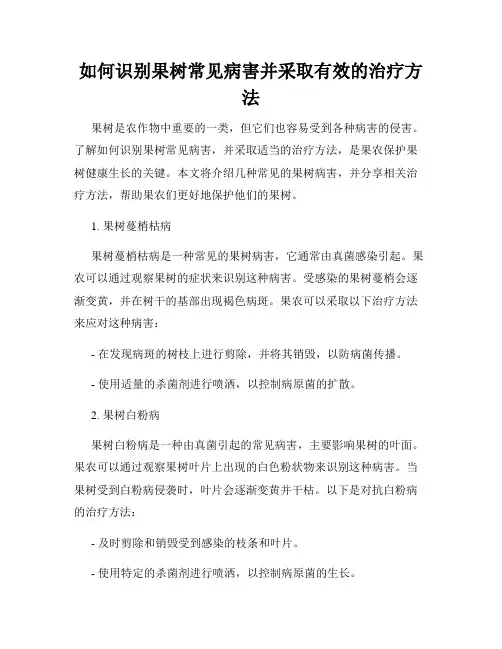 如何识别果树常见病害并采取有效的治疗方法

果树是农作物中重要的一类，但它们也容易受到各种病害的侵害。了解如何识别果树常见病害，并采取适当的治疗方法，是果农保护果树健康生长的关键。本文将介绍几种常见的果树病害，并分享相关治疗方法，帮助果农们更好地保护他们的果树。

1. 果树蔓梢枯病

果树蔓梢枯病是一种常见的果树病害，它通常由真菌感染引起。果农可以通过观察果树的症状来识别这种病害。受感染的果树蔓梢会逐渐变黄，并在树干的基部出现褐色病斑。果农可以采取以下治疗方法来应对这种病害：

- 在发现病斑的树枝上进行剪除，并将其销毁，以防病菌传播。

- 使用适量的杀菌剂进行喷洒，以控制病原菌的扩散。

2. 果树白粉病

果树白粉病是一种由真菌引起的常见病害，主要影响果树的叶面。果农可以通过观察果树叶片上出现的白色粉状物来识别这种病害。当果树受到白粉病侵袭时，叶片会逐渐变黄并干枯。以下是对抗白粉病的治疗方法：

- 及时剪除和销毁受到感染的枝条和叶片。

- 使用特定的杀菌剂进行喷洒，以控制病原菌的生长。